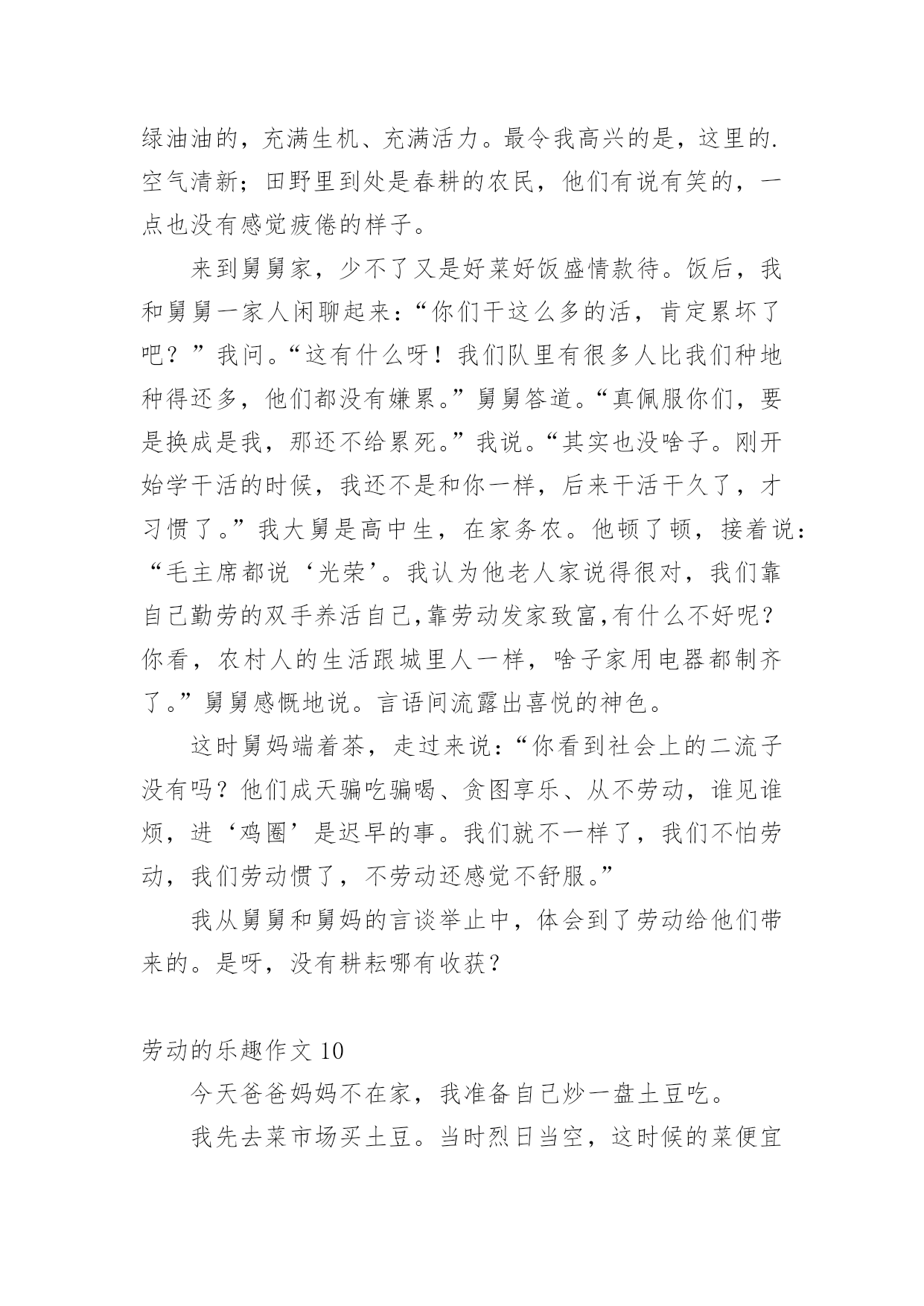 绿油油的，充满生机、充满活力。最令我高兴的是，这里的.空气清新；田野里到处是春耕的农民，他们有说有笑的，一点也没有感觉疲倦的样子。

来到舅舅家，少不了又是好菜好饭盛情款待。饭后，我和舅舅一家人闲聊起来：“你们干这么多的活，肯定累坏了吧？”我问。“这有什么呀！我们队里有很多人比我们种地种得还多，他们都没有嫌累。”舅舅答道。“真佩服你们，要是换成是我，那还不给累死。”我说。“其实也没啥子。刚开始学干活的时候，我还不是和你一样，后来干活干久了，才习惯了。”我大舅是高中生，在家务农。他顿了顿，接着说：“毛主席都说‘光荣’。我认为他老人家说得很对，我们靠自己勤劳的双手养活自己,靠劳动发家致富,有什么不好呢？你看，农村人的生活跟城里人一样，啥子家用电器都制齐了。”舅舅感慨地说。言语间流露出喜悦的神色。

这时舅妈端着茶，走过来说：“你看到社会上的二流子没有吗？他们成天骗吃骗喝、贪图享乐、从不劳动，谁见谁烦，进‘鸡圈’是迟早的事。我们就不一样了，我们不怕劳动，我们劳动惯了，不劳动还感觉不舒服。”

我从舅舅和舅妈的言谈举止中，体会到了劳动给他们带来的。是呀，没有耕耘哪有收获？

劳动的乐趣作文 10

今天爸爸妈妈不在家，我准备自己炒一盘土豆吃。

我先去菜市场买土豆。当时烈日当空，这时候的菜便宜